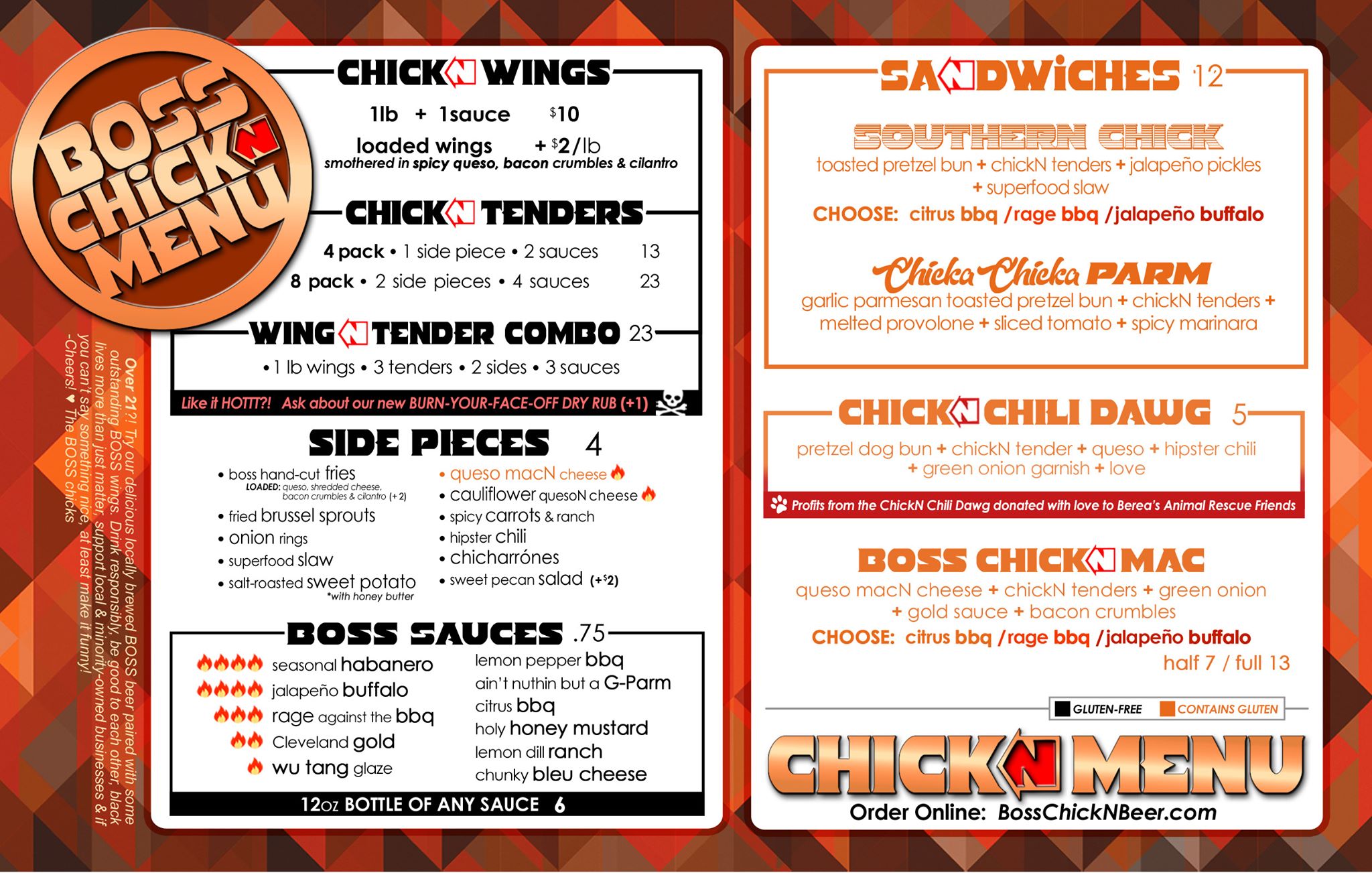 BOSS CHICKN MENU

Over 21?! Try our delicious locally brewed BOSS beer paired with some outstanding BOSS wings. Drink responsibly, be good to each other, black lives more than just matter, support local & minority-owned businesses & if you can't say something nice, at least make it funny! -Cheers! ♥ The BOSS chicks

CHICKN WINGS

1lb + 1sauce $10

loaded wings + $2/lb
smothered in spicy queso, bacon crumbles & cilantro

CHICKN TENDERS

4 pack • 1 side piece • 2 sauces 13
8 pack • 2 side pieces • 4 sauces 23

WING N TENDER COMBO 23

• 1 lb wings • 3 tenders • 2 sides • 3 sauces

Like it HOTTT?! Ask about our new BURN-YOUR-FACE-OFF DRY RUB (+1)

SIDE PIECES 4

• boss hand-cut fries
LOADED: queso, shredded cheese, bacon crumbles & cilantro (+2)
• fried brussel sprouts
• onion rings
• superfood slaw
• salt-roasted sweet potato
*with honey butter

• queso macN cheese
• cauliflower quesoN cheese
• spicy carrots & ranch
• hipster chili
• chicharrónes
• sweet pecan salad (+$2)

BOSS SAUCES .75

seasonal habanero
jalapeño buffalo
rage against the bbq
Cleveland gold
wu tang glaze

lemon pepper bbq
ain't nuthin but a G-Parm
citrus bbq
holy honey mustard
lemon dill ranch
chunky bleu cheese

12oz BOTTLE OF ANY SAUCE 6

SANDWICHES 12

SOUTHERN CHICK
toasted pretzel bun + chickN tenders + jalapeño pickles + superfood slaw
CHOOSE: citrus bbq /rage bbq /jalapeño buffalo

Chicka Chicka PARM
garlic parmesan toasted pretzel bun + chickN tenders + melted provolone + sliced tomato + spicy marinara

CHICKN CHILI DAWG 5
pretzel dog bun + chickN tender + queso + hipster chili + green onion garnish + love

Profits from the ChickN Chili Dawg donated with love to Berea's Animal Rescue Friends

BOSS CHICKN MAC
queso macN cheese + chickN tenders + green onion + gold sauce + bacon crumbles
CHOOSE: citrus bbq /rage bbq /jalapeño buffalo
half 7 / full 13

GLUTEN-FREE CONTAINS GLUTEN

CHICKN MENU
Order Online: BossChickNBeer.com